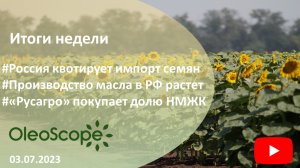 Итоги недели

#Россия квотирует импорт семян
#Производство масла в РФ растет
#«Русагро» покупает долю НМЖК

OleoScope

03.07.2023